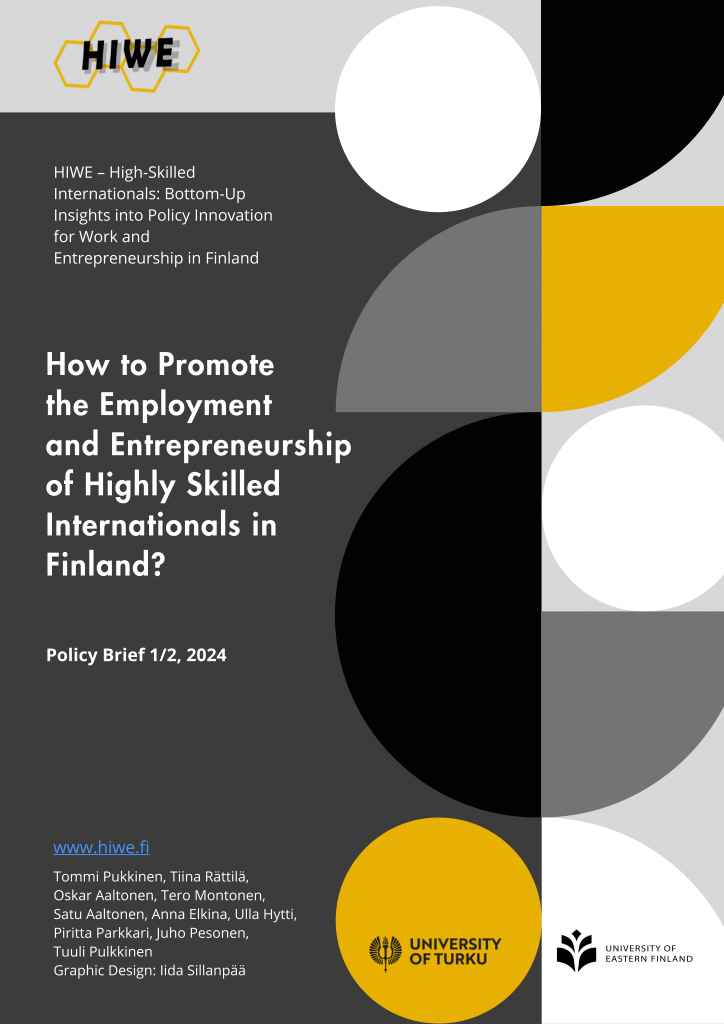 HIWE

HIWE – High-Skilled Internationals: Bottom-Up Insights into Policy Innovation for Work and Entrepreneurship in Finland

How to Promote the Employment and Entrepreneurship of Highly Skilled Internationals in Finland?

Policy Brief 1/2, 2024

www.hiwe.fi

Tommi Pukkinen, Tiina Rättilä, Oskar Aaltonen, Tero Montonen, Satu Aaltonen, Anna Elkina, Ulla Hytti, Piritta Parkkari, Juho Pesonen, Tuuli Pulkkinen
Graphic Design: Iida Sillanpää

UNIVERSITY OF TURKU

UNIVERSITY OF EASTERN FINLAND